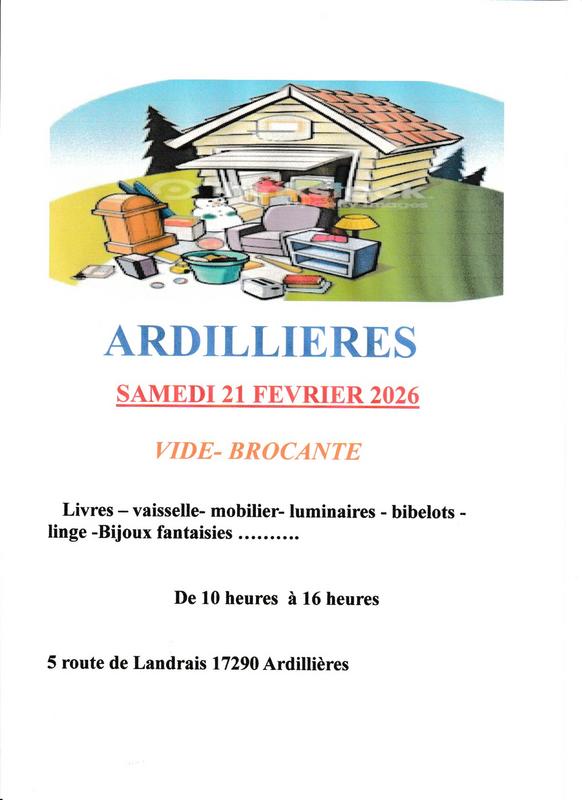 ARDILLIERES

SAMEDI 21 FEVRIER 2026

VIDE- BROCANTE

Livres – vaisselle- mobilier- luminaires - bibelots - linge -Bijoux fantaisies ……….

De 10 heures à 16 heures

5 route de Landrais 17290 Ardillières